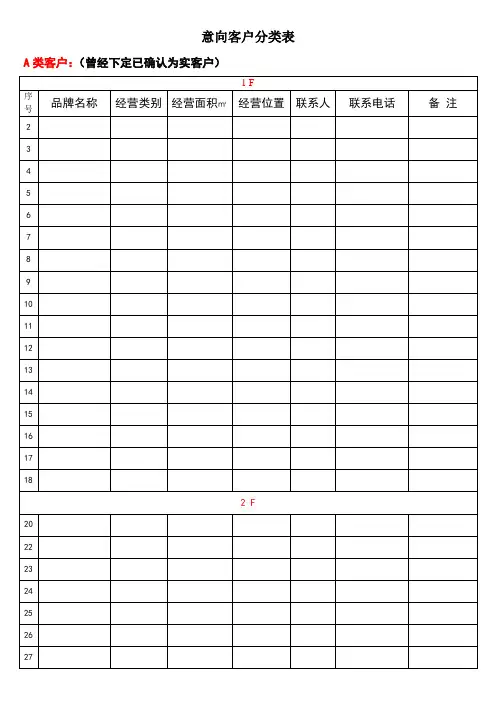 意向客户分类表

A类客户：（曾经下定已确认为实客户）

| 1F |  |  |  |  |  |  |  |
|---|---|---|---|---|---|---|---|
| 序号 | 品牌名称 | 经营类别 | 经营面积㎡ | 经营位置 | 联系人 | 联系电话 | 备 注 |
| 2 |  |  |  |  |  |  |  |
| 3 |  |  |  |  |  |  |  |
| 4 |  |  |  |  |  |  |  |
| 5 |  |  |  |  |  |  |  |
| 6 |  |  |  |  |  |  |  |
| 7 |  |  |  |  |  |  |  |
| 8 |  |  |  |  |  |  |  |
| 9 |  |  |  |  |  |  |  |
| 10 |  |  |  |  |  |  |  |
| 11 |  |  |  |  |  |  |  |
| 12 |  |  |  |  |  |  |  |
| 13 |  |  |  |  |  |  |  |
| 14 |  |  |  |  |  |  |  |
| 15 |  |  |  |  |  |  |  |
| 16 |  |  |  |  |  |  |  |
| 17 |  |  |  |  |  |  |  |
| 18 |  |  |  |  |  |  |  |
| 2F |  |  |  |  |  |  |  |
| 20 |  |  |  |  |  |  |  |
| 22 |  |  |  |  |  |  |  |
| 23 |  |  |  |  |  |  |  |
| 24 |  |  |  |  |  |  |  |
| 25 |  |  |  |  |  |  |  |
| 26 |  |  |  |  |  |  |  |
| 27 |  |  |  |  |  |  |  |